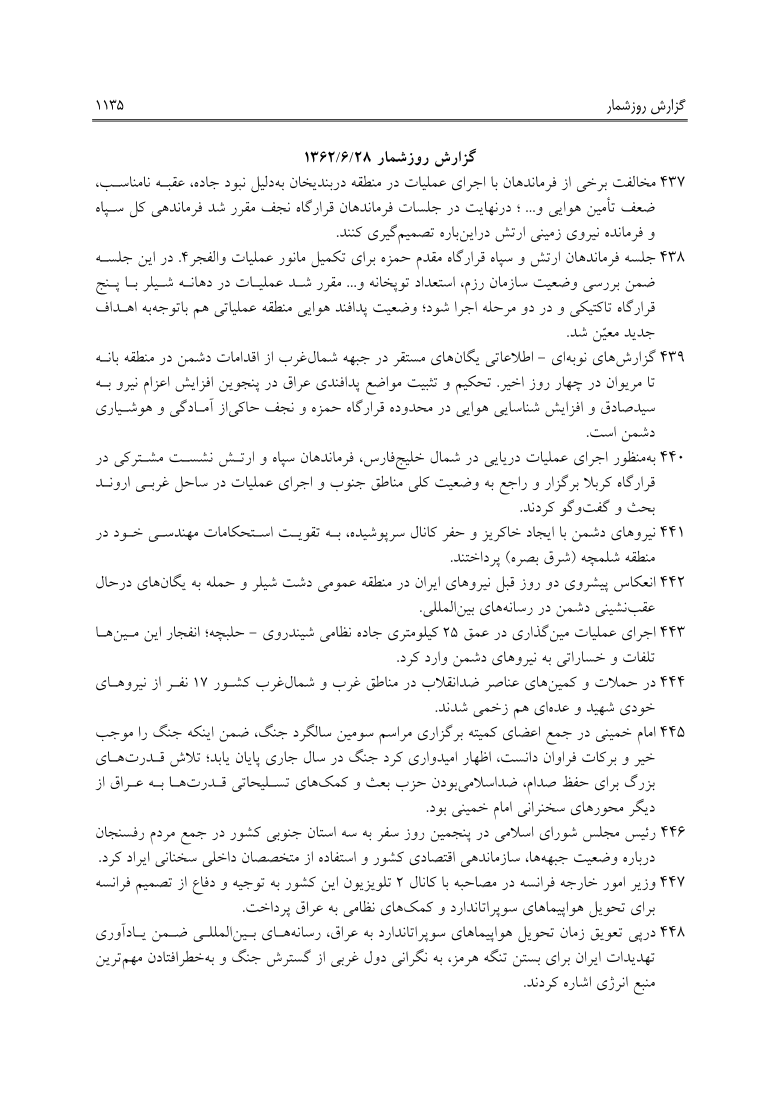 گزارش روزشمار ۱۱۳۵

گزارش روزشمار ۱۳۶۲/۶/۲۸

۴۳۷ مخالفت برخی از فرماندهان با اجرای عملیات در منطقه دربندیخان به‌دلیل نبود جاده، عقبه نامناسب، ضعف تأمین هوایی و... ؛ درنهایت در جلسات فرماندهان قرارگاه نجف مقرر شد فرماندهی کل سپاه و فرمانده نیروی زمینی ارتش دراین‌باره تصمیم‌گیری کنند.

۴۳۸ جلسه فرماندهان ارتش و سپاه قرارگاه مقدم حمزه برای تکمیل مانور عملیات والفجر۴. در این جلسه ضمن بررسی وضعیت سازمان رزم، استعداد توپخانه و... مقرر شد عملیات در دهانه شیلر با پنج قرارگاه تاکتیکی و در دو مرحله اجرا شود؛ وضعیت پدافند هوایی منطقه عملیاتی هم باتوجه‌به اهداف جدید معیّن شد.

۴۳۹ گزارش‌های نوبه‌ای - اطلاعاتی یگان‌های مستقر در جبهه شمال‌غرب از اقدامات دشمن در منطقه بانه تا مریوان در چهار روز اخیر. تحکیم و تثبیت مواضع پدافندی عراق در پنجوین افزایش اعزام نیرو به سیدصادق و افزایش شناسایی هوایی در محدوده قرارگاه حمزه و نجف حاکی‌از آمادگی و هوشیاری دشمن است.

۴۴۰ به‌منظور اجرای عملیات دریایی در شمال خلیج‌فارس، فرماندهان سپاه و ارتش نشست مشترکی در قرارگاه کربلا برگزار و راجع به وضعیت کلی مناطق جنوب و اجرای عملیات در ساحل غربی اروند بحث و گفت‌وگو کردند.

۴۴۱ نیروهای دشمن با ایجاد خاکریز و حفر کانال سرپوشیده، به تقویت استحکامات مهندسی خود در منطقه شلمچه (شرق بصره) پرداختند.

۴۴۲ انعکاس پیشروی دو روز قبل نیروهای ایران در منطقه عمومی دشت شیلر و حمله به یگان‌های درحال عقب‌نشینی دشمن در رسانه‌های بین‌المللی.

۴۴۳ اجرای عملیات مین‌گذاری در عمق ۲۵ کیلومتری جاده نظامی شیندروی - حلبچه؛ انفجار این مین‌ها تلفات و خساراتی به نیروهای دشمن وارد کرد.

۴۴۴ در حملات و کمین‌های عناصر ضدانقلاب در مناطق غرب و شمال‌غرب کشور ۱۷ نفر از نیروهای خودی شهید و عده‌ای هم زخمی شدند.

۴۴۵ امام خمینی در جمع اعضای کمیته برگزاری مراسم سومین سالگرد جنگ، ضمن اینکه جنگ را موجب خیر و برکات فراوان دانست، اظهار امیدواری کرد جنگ در سال جاری پایان یابد؛ تلاش قدرت‌های بزرگ برای حفظ صدام، ضداسلامی‌بودن حزب بعث و کمک‌های تسلیحاتی قدرت‌ها به عراق از دیگر محورهای سخنرانی امام خمینی بود.

۴۴۶ رئیس مجلس شورای اسلامی در پنجمین روز سفر به سه استان جنوبی کشور در جمع مردم رفسنجان درباره وضعیت جبهه‌ها، سازماندهی اقتصادی کشور و استفاده از متخصصان داخلی سخنانی ایراد کرد.

۴۴۷ وزیر امور خارجه فرانسه در مصاحبه با کانال ۲ تلویزیون این کشور به توجیه و دفاع از تصمیم فرانسه برای تحویل هواپیماهای سوپراتاندارد و کمک‌های نظامی به عراق پرداخت.

۴۴۸ درپی تعویق زمان تحویل هواپیماهای سوپراتاندارد به عراق، رسانه‌های بین‌المللی ضمن یادآوری تهدیدات ایران برای بستن تنگه هرمز، به نگرانی دول غربی از گسترش جنگ و به‌خطرافتادن مهم‌ترین منبع انرژی اشاره کردند.